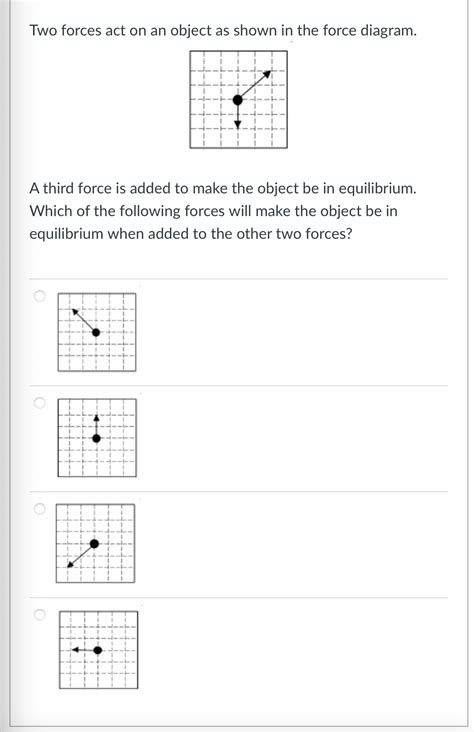 Two forces act on an object as shown in the force diagram.

A third force is added to make the object be in equilibrium. Which of the following forces will make the object be in equilibrium when added to the other two forces?